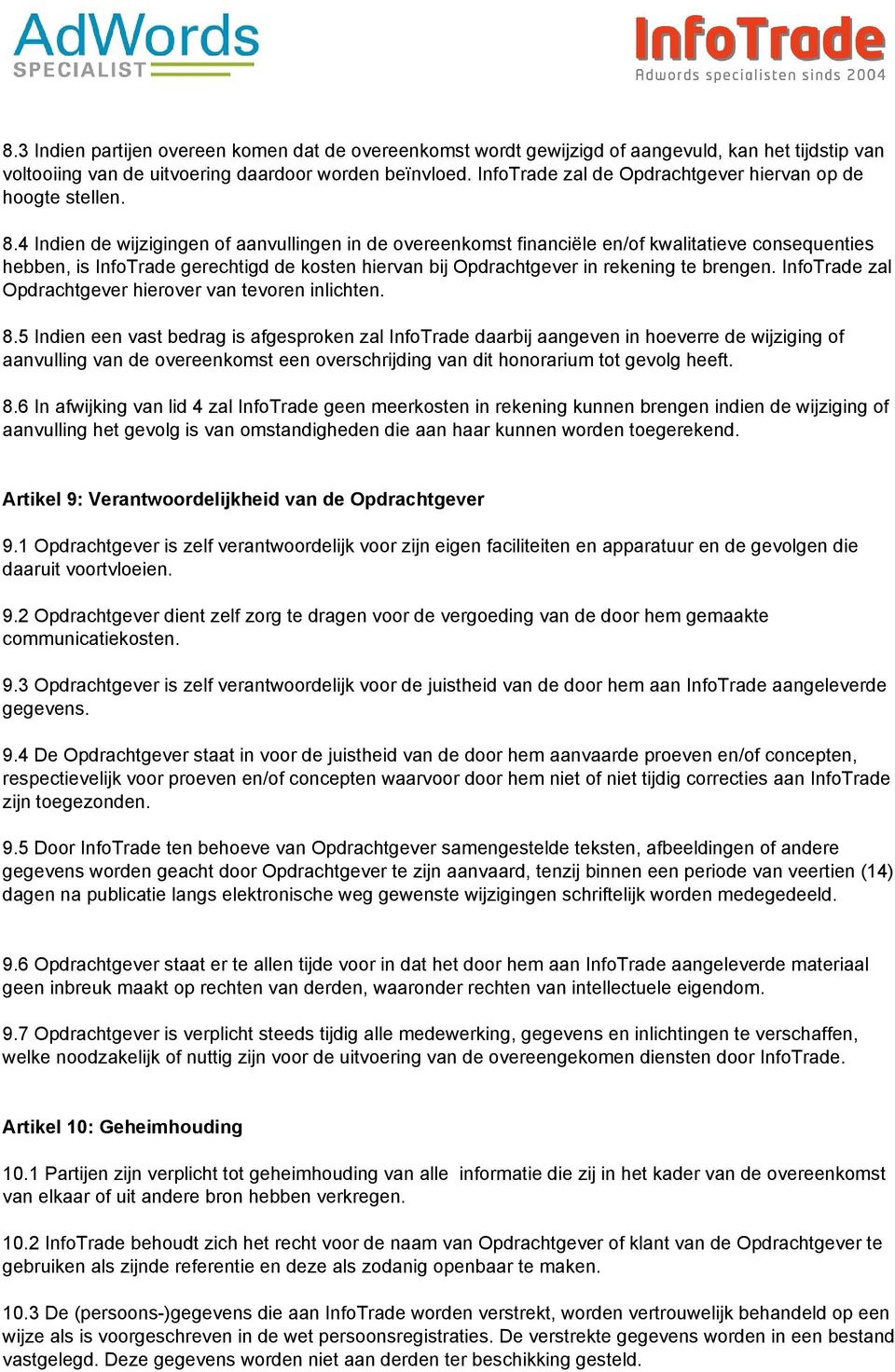 AdWords SPECIALIST

InfoTrade
Adwords specialisten sinds 2004

8.3 Indien partijen overeen komen dat de overeenkomst wordt gewijzigd of aangevuld, kan het tijdstip van voltooiing van de uitvoering daardoor worden beïnvloed. InfoTrade zal de Opdrachtgever hiervan op de hoogte stellen.

8.4 Indien de wijzigingen of aanvullingen in de overeenkomst financiële en/of kwalitatieve consequenties hebben, is InfoTrade gerechtigd de kosten hiervan bij Opdrachtgever in rekening te brengen. InfoTrade zal Opdrachtgever hierover van tevoren inlichten.

8.5 Indien een vast bedrag is afgesproken zal InfoTrade daarbij aangeven in hoeverre de wijziging of aanvulling van de overeenkomst een overschrijding van dit honorarium tot gevolg heeft.

8.6 In afwijking van lid 4 zal InfoTrade geen meerkosten in rekening kunnen brengen indien de wijziging of aanvulling het gevolg is van omstandigheden die aan haar kunnen worden toegerekend.

Artikel 9: Verantwoordelijkheid van de Opdrachtgever

9.1 Opdrachtgever is zelf verantwoordelijk voor zijn eigen faciliteiten en apparatuur en de gevolgen die daaruit voortvloeien.

9.2 Opdrachtgever dient zelf zorg te dragen voor de vergoeding van de door hem gemaakte communicatiekosten.

9.3 Opdrachtgever is zelf verantwoordelijk voor de juistheid van de door hem aan InfoTrade aangeleverde gegevens.

9.4 De Opdrachtgever staat in voor de juistheid van de door hem aanvaarde proeven en/of concepten, respectievelijk voor proeven en/of concepten waarvoor door hem niet of niet tijdig correcties aan InfoTrade zijn toegezonden.

9.5 Door InfoTrade ten behoeve van Opdrachtgever samengestelde teksten, afbeeldingen of andere gegevens worden geacht door Opdrachtgever te zijn aanvaard, tenzij binnen een periode van veertien (14) dagen na publicatie langs elektronische weg gewenste wijzigingen schriftelijk worden medegedeeld.

9.6 Opdrachtgever staat er te allen tijde voor in dat het door hem aan InfoTrade aangeleverde materiaal geen inbreuk maakt op rechten van derden, waaronder rechten van intellectuele eigendom.

9.7 Opdrachtgever is verplicht steeds tijdig alle medewerking, gegevens en inlichtingen te verschaffen, welke noodzakelijk of nuttig zijn voor de uitvoering van de overeengekomen diensten door InfoTrade.

Artikel 10: Geheimhouding

10.1 Partijen zijn verplicht tot geheimhouding van alle informatie die zij in het kader van de overeenkomst van elkaar of uit andere bron hebben verkregen.

10.2 InfoTrade behoudt zich het recht voor de naam van Opdrachtgever of klant van de Opdrachtgever te gebruiken als zijnde referentie en deze als zodanig openbaar te maken.

10.3 De (persoons-)gegevens die aan InfoTrade worden verstrekt, worden vertrouwelijk behandeld op een wijze als is voorgeschreven in de wet persoonsregistraties. De verstrekte gegevens worden in een bestand vastgelegd. Deze gegevens worden niet aan derden ter beschikking gesteld.